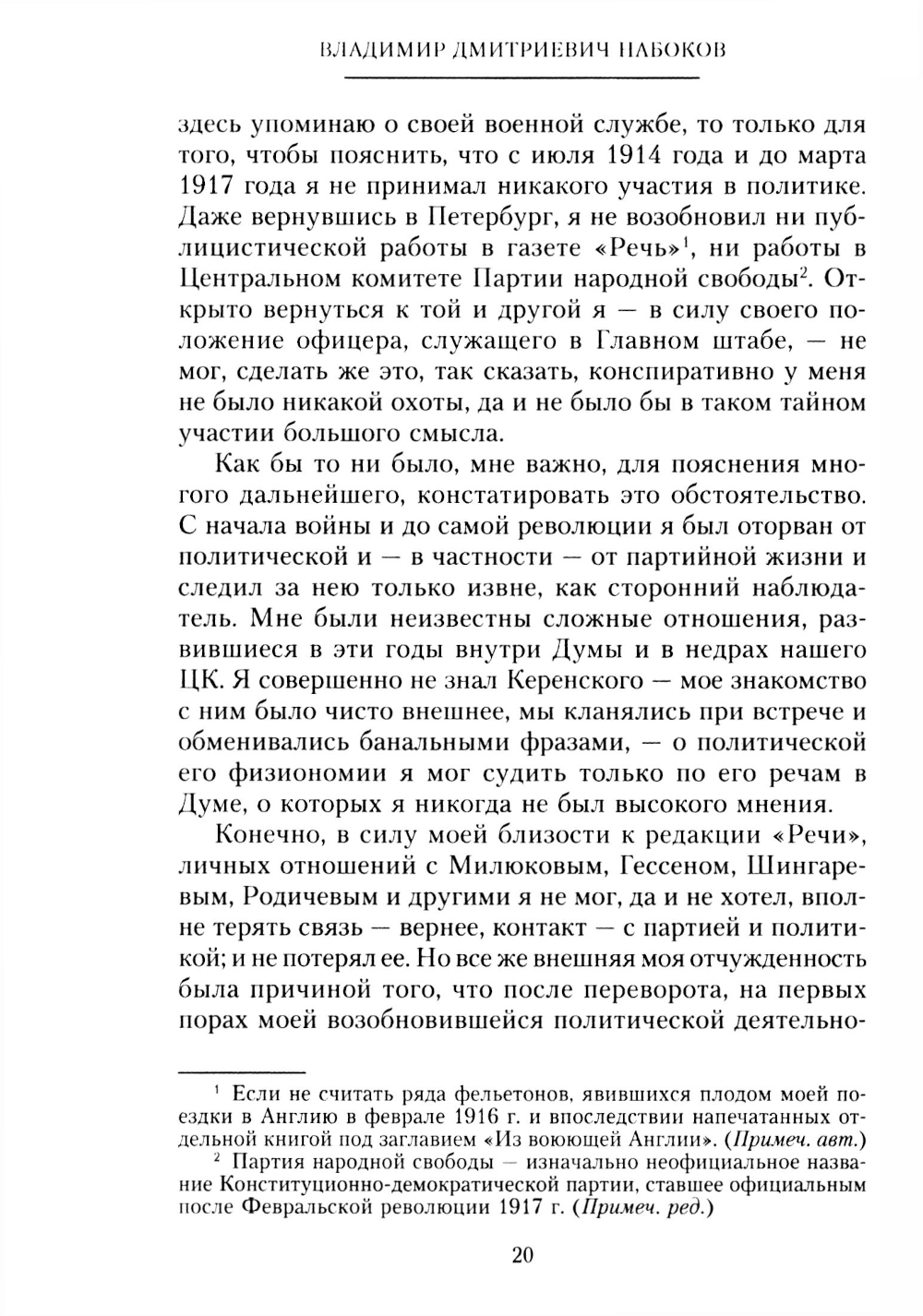 ВЛАДИМИР ДМИТРИЕВИЧ НАБОКОВ

здесь упоминаю о своей военной службе, то только для того, чтобы пояснить, что с июля 1914 года и до марта 1917 года я не принимал никакого участия в политике. Даже вернувшись в Петербург, я не возобновил ни публицистической работы в газете «Речь»$^1$, ни работы в Центральном комитете Партии народной свободы$^2$. Открыто вернуться к той и другой я — в силу своего положение офицера, служащего в Главном штабе, — не мог, сделать же это, так сказать, конспиративно у меня не было никакой охоты, да и не было бы в таком тайном участии большого смысла.

Как бы то ни было, мне важно, для пояснения многого дальнейшего, констатировать это обстоятельство. С начала войны и до самой революции я был оторван от политической и — в частности — от партийной жизни и следил за нею только извне, как сторонний наблюдатель. Мне были неизвестны сложные отношения, развившиеся в эти годы внутри Думы и в недрах нашего ЦК. Я совершенно не знал Керенского — мое знакомство с ним было чисто внешнее, мы кланялись при встрече и обменивались банальными фразами, — о политической его физиономии я мог судить только по его речам в Думе, о которых я никогда не был высокого мнения.

Конечно, в силу моей близости к редакции «Речи», личных отношений с Милюковым, Гессеном, Шингаревым, Родичевым и другими я не мог, да и не хотел, вполне терять связь — вернее, контакт — с партией и политикой; и не потерял ее. Но все же внешняя моя отчужденность была причиной того, что после переворота, на первых порах моей возобновившейся политической деятельно-

$^1$ Если не считать ряда фельетонов, явившихся плодом моей поездки в Англию в феврале 1916 г. и впоследствии напечатанных отдельной книгой под заглавием «Из воюющей Англии». (Примеч. авт.)

$^2$ Партия народной свободы — изначально неофициальное название Конституционно-демократической партии, ставшее официальным после Февральской революции 1917 г. (Примеч. ред.)

20